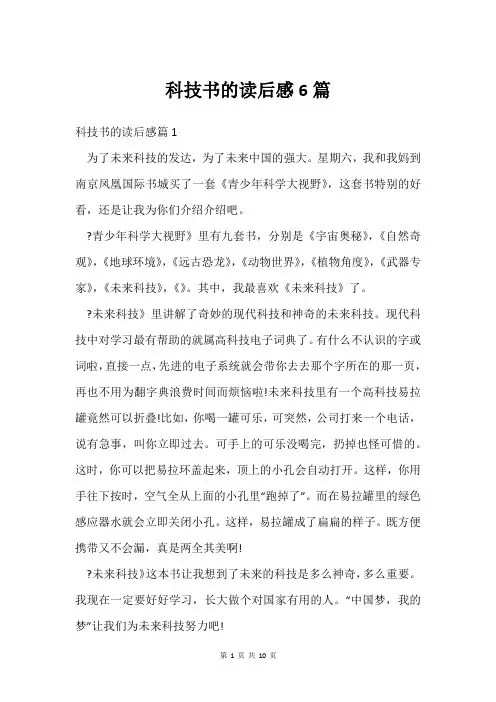 科技书的读后感6篇

科技书的读后感篇1

为了未来科技的发达，为了未来中国的强大。星期六，我和我妈到南京凤凰国际书城买了一套《青少年科学大视野》，这套书特别的好看，还是让我为你们介绍介绍吧。

?青少年科学大视野》里有九套书，分别是《宇宙奥秘》，《自然奇观》，《地球环境》，《远古恐龙》，《动物世界》，《植物角度》，《武器专家》，《未来科技》，《》。其中，我最喜欢《未来科技》了。

?未来科技》里讲解了奇妙的现代科技和神奇的未来科技。现代科技中对学习最有帮助的就属高科技电子词典了。有什么不认识的字或词啦，直接一点，先进的电子系统就会带你去去那个字所在的那一页，再也不用为翻字典浪费时间而烦恼啦!未来科技里有一个高科技易拉罐竟然可以折叠!比如，你喝一罐可乐，可突然，公司打来一个电话，说有急事，叫你立即过去。可手上的可乐没喝完，扔掉也怪可惜的。这时，你可以把易拉环盖起来，顶上的小孔会自动打开。这样，你用手往下按时，空气全从上面的小孔里“跑掉了”。而在易拉罐里的绿色感应器水就会立即关闭小孔。这样，易拉罐成了扁扁的样子。既方便携带又不会漏，真是两全其美啊!

?未来科技》这本书让我想到了未来的科技是多么神奇，多么重要。我现在一定要好好学习，长大做个对国家有用的人。“中国梦，我的梦”让我们为未来科技努力吧!

第 1 页 共 10 页